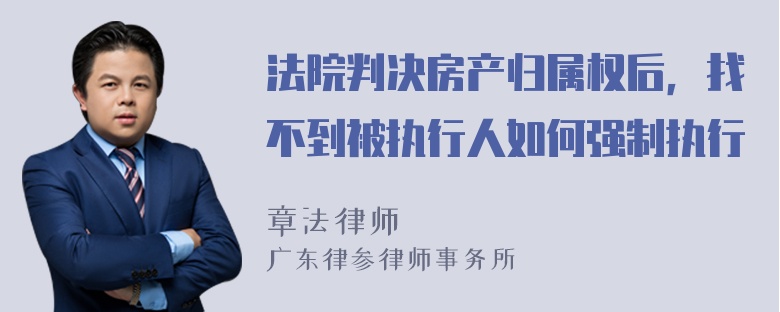 法院判决房产归属权后，找不到被执行人如何强制执行

章法律师
广东律参律师事务所